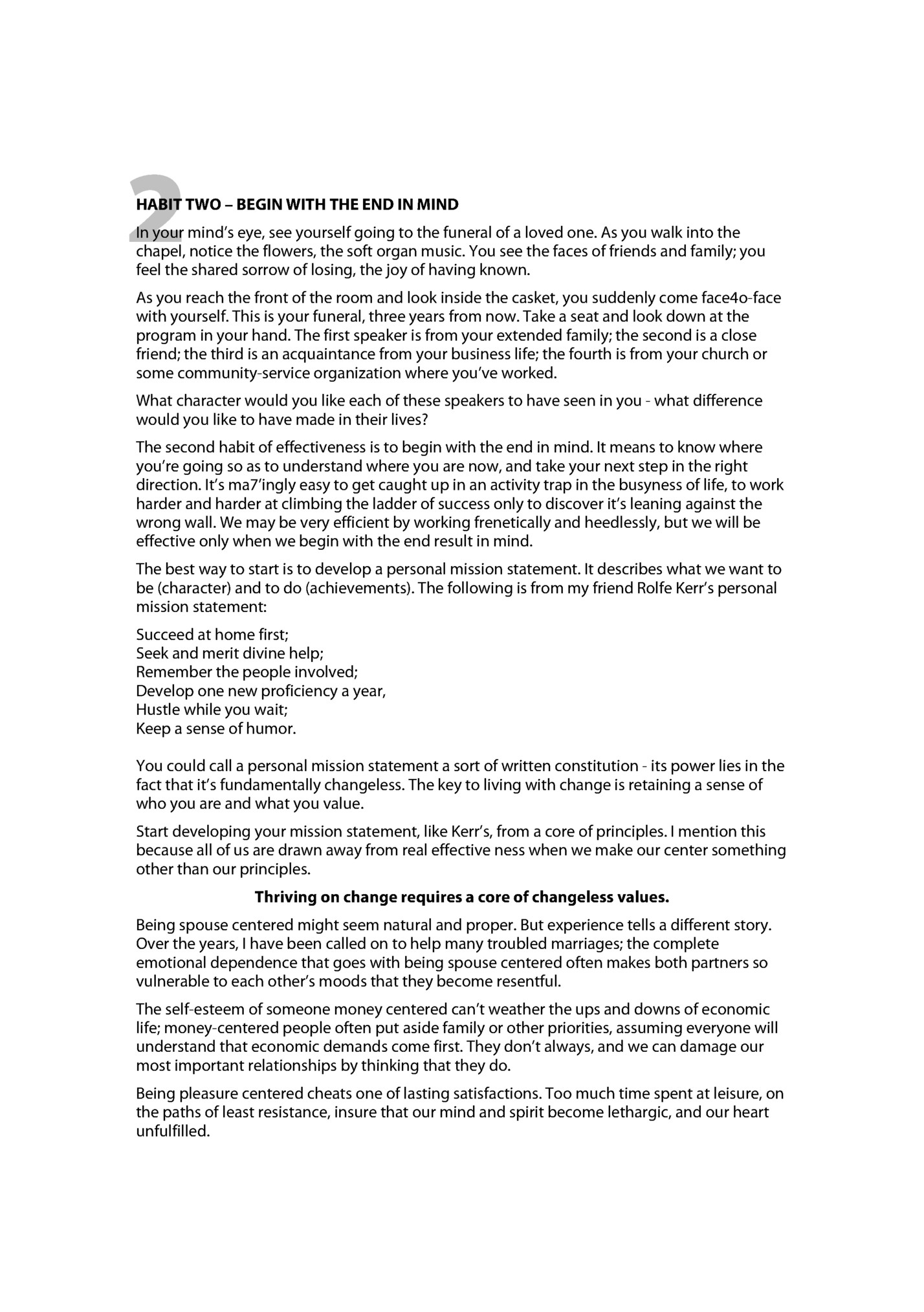 2

HABIT TWO – BEGIN WITH THE END IN MIND

In your mind's eye, see yourself going to the funeral of a loved one. As you walk into the chapel, notice the flowers, the soft organ music. You see the faces of friends and family; you feel the shared sorrow of losing, the joy of having known.

As you reach the front of the room and look inside the casket, you suddenly come face4o-face with yourself. This is your funeral, three years from now. Take a seat and look down at the program in your hand. The first speaker is from your extended family; the second is a close friend; the third is an acquaintance from your business life; the fourth is from your church or some community-service organization where you've worked.

What character would you like each of these speakers to have seen in you - what difference would you like to have made in their lives?

The second habit of effectiveness is to begin with the end in mind. It means to know where you're going so as to understand where you are now, and take your next step in the right direction. It's ma7'ingly easy to get caught up in an activity trap in the busyness of life, to work harder and harder at climbing the ladder of success only to discover it's leaning against the wrong wall. We may be very efficient by working frenetically and heedlessly, but we will be effective only when we begin with the end result in mind.

The best way to start is to develop a personal mission statement. It describes what we want to be (character) and to do (achievements). The following is from my friend Rolfe Kerr's personal mission statement:

Succeed at home first;
Seek and merit divine help;
Remember the people involved;
Develop one new proficiency a year,
Hustle while you wait;
Keep a sense of humor.

You could call a personal mission statement a sort of written constitution - its power lies in the fact that it's fundamentally changeless. The key to living with change is retaining a sense of who you are and what you value.

Start developing your mission statement, like Kerr's, from a core of principles. I mention this because all of us are drawn away from real effective ness when we make our center something other than our principles.

Thriving on change requires a core of changeless values.

Being spouse centered might seem natural and proper. But experience tells a different story. Over the years, I have been called on to help many troubled marriages; the complete emotional dependence that goes with being spouse centered often makes both partners so vulnerable to each other's moods that they become resentful.

The self-esteem of someone money centered can't weather the ups and downs of economic life; money-centered people often put aside family or other priorities, assuming everyone will understand that economic demands come first. They don't always, and we can damage our most important relationships by thinking that they do.

Being pleasure centered cheats one of lasting satisfactions. Too much time spent at leisure, on the paths of least resistance, insure that our mind and spirit become lethargic, and our heart unfulfilled.